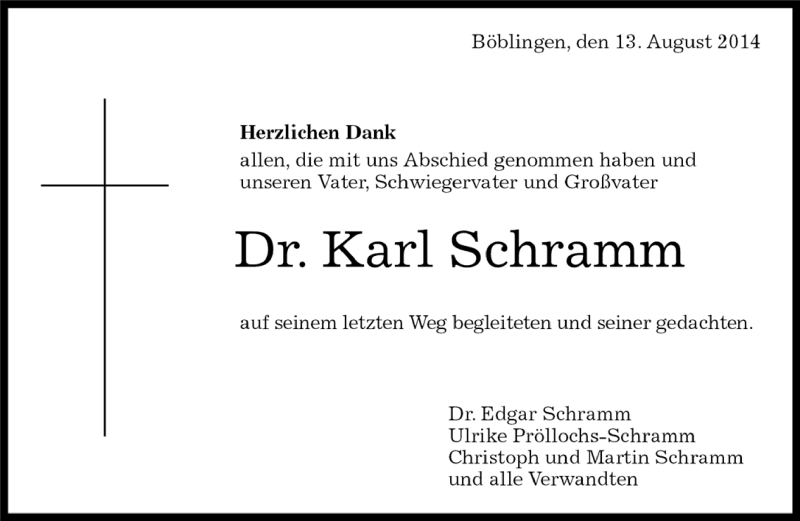 Böblingen, den 13. August 2014

Herzlichen Dank
allen, die mit uns Abschied genommen haben und unseren Vater, Schwiegervater und Großvater

Dr. Karl Schramm

auf seinem letzten Weg begleiteten und seiner gedachten.

Dr. Edgar Schramm
Ulrike Pröllochs-Schramm
Christoph und Martin Schramm
und alle Verwandten